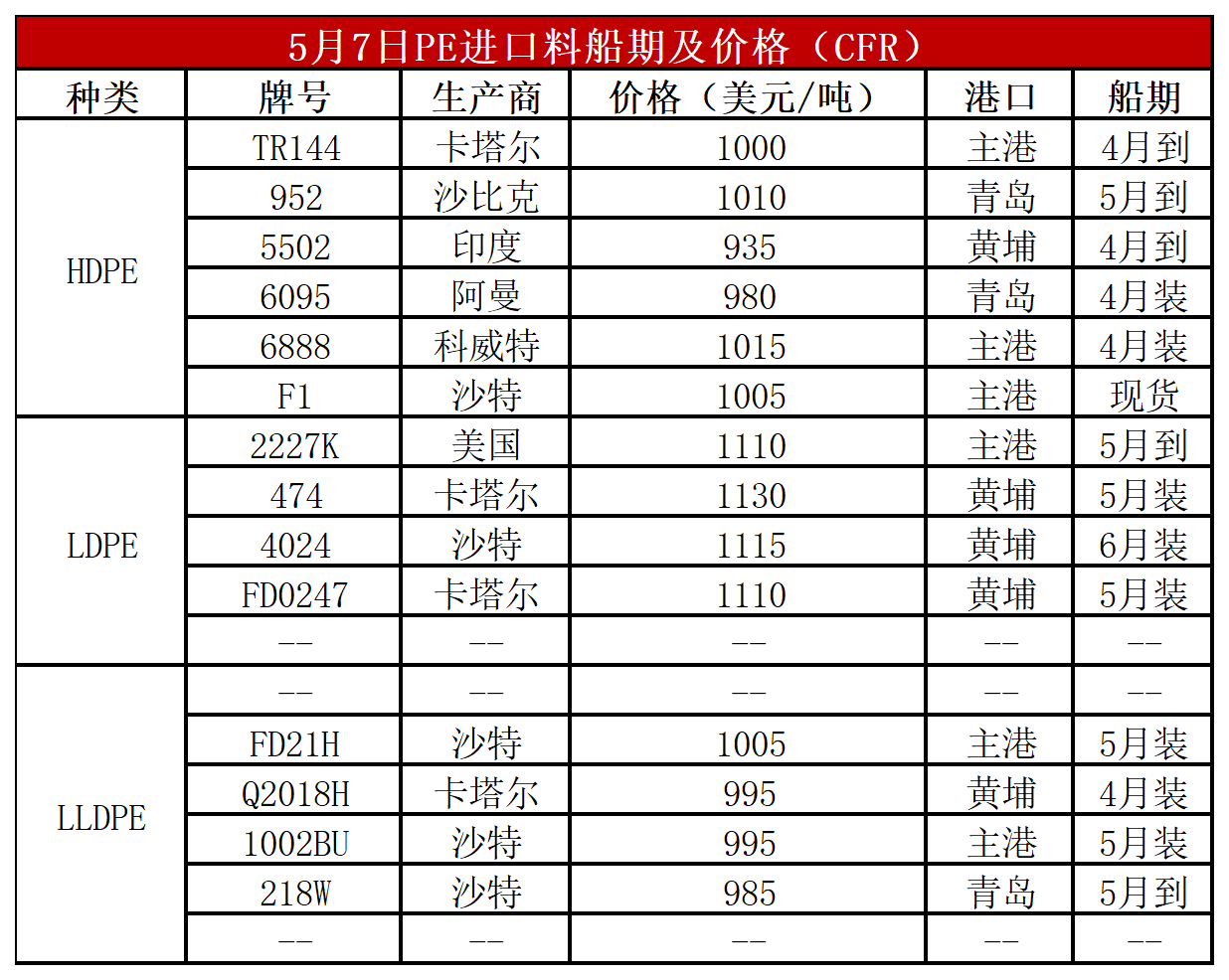 5月7日PE进口料船期及价格（CFR）

| 种类 | 牌号 | 生产商 | 价格（美元/吨） | 港口 | 船期 |
|---|---|---|---|---|---|
| HDPE | TR144 | 卡塔尔 | 1000 | 主港 | 4月到 |
| | 952 | 沙比克 | 1010 | 青岛 | 5月到 |
| | 5502 | 印度 | 935 | 黄埔 | 4月到 |
| | 6095 | 阿曼 | 980 | 青岛 | 4月装 |
| | 6888 | 科威特 | 1015 | 主港 | 4月装 |
| | F1 | 沙特 | 1005 | 主港 | 现货 |
| LDPE | 2227K | 美国 | 1110 | 主港 | 5月到 |
| | 474 | 卡塔尔 | 1130 | 黄埔 | 5月装 |
| | 4024 | 沙特 | 1115 | 黄埔 | 6月装 |
| | FD0247 | 卡塔尔 | 1110 | 黄埔 | 5月装 |
| | -- | -- | -- | -- | -- |
| LLDPE | -- | -- | -- | -- | -- |
| | FD21H | 沙特 | 1005 | 主港 | 5月装 |
| | Q2018H | 卡塔尔 | 995 | 黄埔 | 4月装 |
| | 1002BU | 沙特 | 995 | 主港 | 5月装 |
| | 218W | 沙特 | 985 | 青岛 | 5月到 |
| | -- | -- | -- | -- | -- |